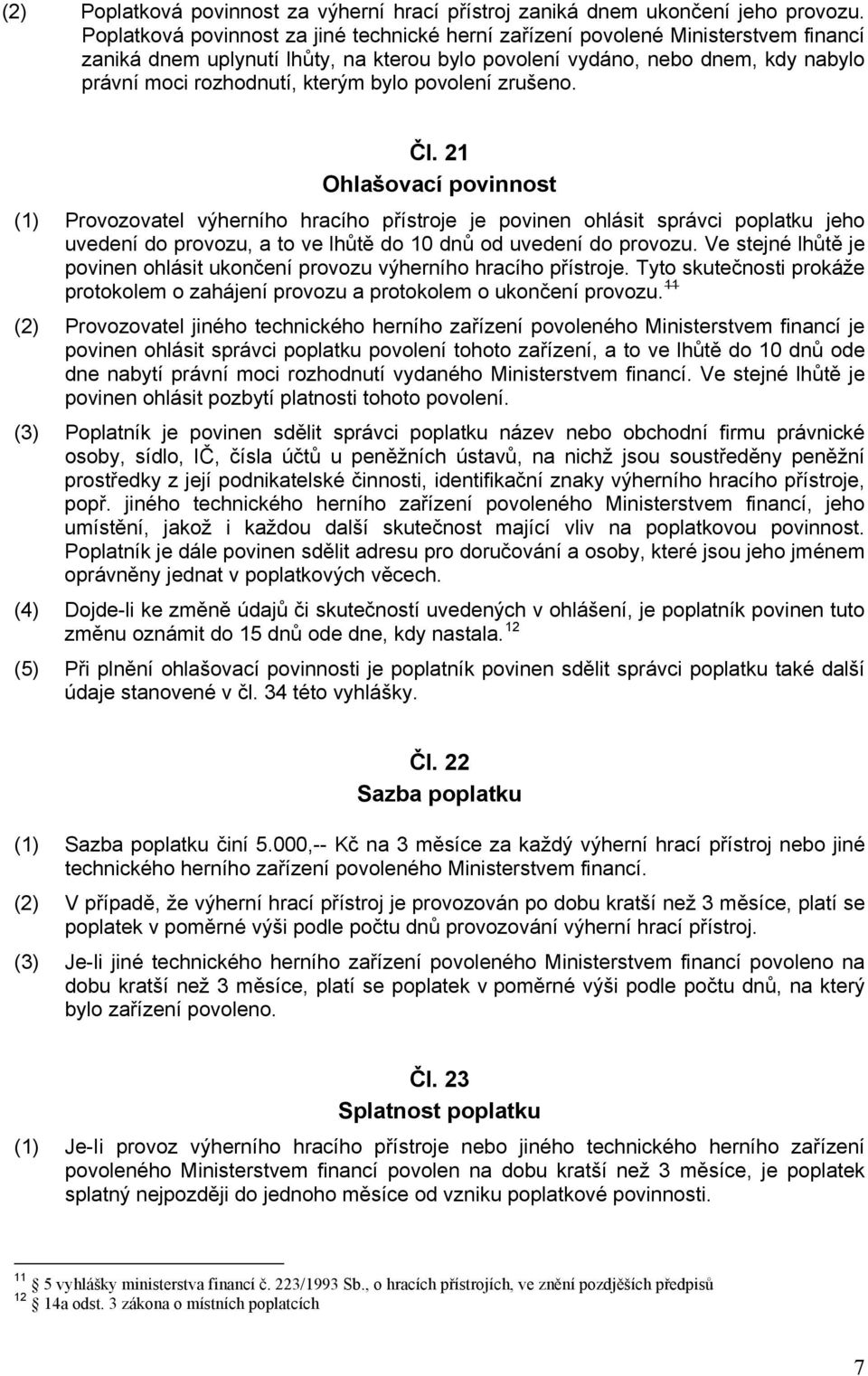 (2) Poplatková povinnost za výherní hrací přístroj zaniká dnem ukončení jeho provozu. Poplatková povinnost za jiné technické herní zařízení povolené Ministerstvem financí zaniká dnem uplynutí lhůty, na kterou bylo povolení vydáno, nebo dnem, kdy nabylo právní moci rozhodnutí, kterým bylo povolení zrušeno.

Čl. 21
Ohlašovací povinnost

(1) Provozovatel výherního hracího přístroje je povinen ohlásit správci poplatku jeho uvedení do provozu, a to ve lhůtě do 10 dnů od uvedení do provozu. Ve stejné lhůtě je povinen ohlásit ukončení provozu výherního hracího přístroje. Tyto skutečnosti prokáže protokolem o zahájení provozu a protokolem o ukončení provozu.$^{11}$

(2) Provozovatel jiného technického herního zařízení povoleného Ministerstvem financí je povinen ohlásit správci poplatku povolení tohoto zařízení, a to ve lhůtě do 10 dnů ode dne nabytí právní moci rozhodnutí vydaného Ministerstvem financí. Ve stejné lhůtě je povinen ohlásit pozbytí platnosti tohoto povolení.

(3) Poplatník je povinen sdělit správci poplatku název nebo obchodní firmu právnické osoby, sídlo, IČ, čísla účtů u peněžních ústavů, na nichž jsou soustředěny peněžní prostředky z její podnikatelské činnosti, identifikační znaky výherního hracího přístroje, popř. jiného technického herního zařízení povoleného Ministerstvem financí, jeho umístění, jakož i každou další skutečnost mající vliv na poplatkovou povinnost. Poplatník je dále povinen sdělit adresu pro doručování a osoby, které jsou jeho jménem oprávněny jednat v poplatkových věcech.

(4) Dojde-li ke změně údajů či skutečností uvedených v ohlášení, je poplatník povinen tuto změnu oznámit do 15 dnů ode dne, kdy nastala.$^{12}$

(5) Při plnění ohlašovací povinnosti je poplatník povinen sdělit správci poplatku také další údaje stanovené v čl. 34 této vyhlášky.

Čl. 22
Sazba poplatku

(1) Sazba poplatku činí 5.000,-- Kč na 3 měsíce za každý výherní hrací přístroj nebo jiné technického herního zařízení povoleného Ministerstvem financí.

(2) V případě, že výherní hrací přístroj je provozován po dobu kratší než 3 měsíce, platí se poplatek v poměrné výši podle počtu dnů provozování výherní hrací přístroj.

(3) Je-li jiné technického herního zařízení povoleného Ministerstvem financí povoleno na dobu kratší než 3 měsíce, platí se poplatek v poměrné výši podle počtu dnů, na který bylo zařízení povoleno.

Čl. 23
Splatnost poplatku

(1) Je-li provoz výherního hracího přístroje nebo jiného technického herního zařízení povoleného Ministerstvem financí povolen na dobu kratší než 3 měsíce, je poplatek splatný nejpozději do jednoho měsíce od vzniku poplatkové povinnosti.

$^{11}$ 5 vyhlášky ministerstva financí č. 223/1993 Sb., o hracích přístrojích, ve znění pozdějších předpisů
$^{12}$ 14a odst. 3 zákona o místních poplatcích

7